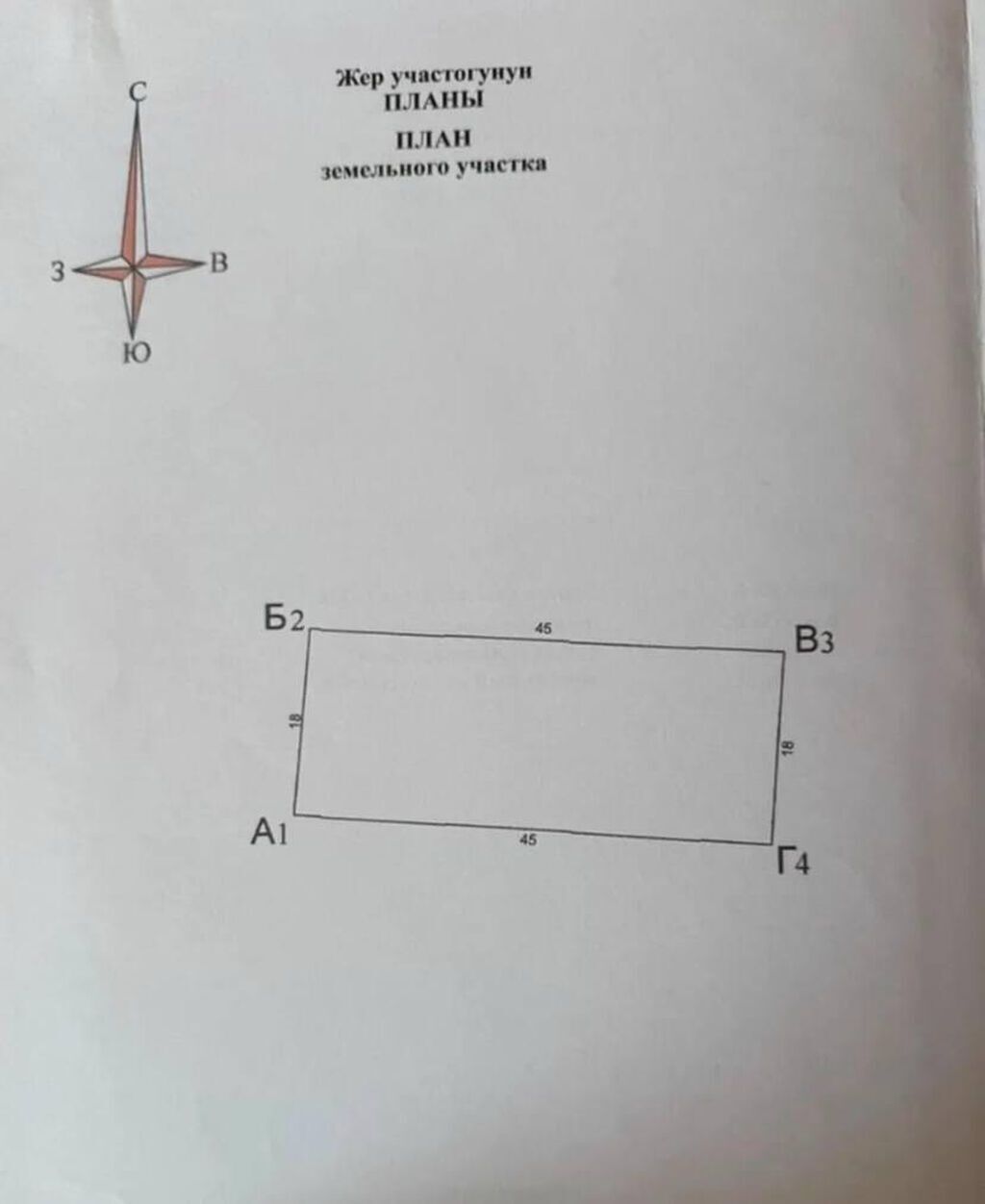 Жер участогунун
ПЛАНЫ

ПЛАН
земельного участка

С
З
В
Ю

Б2
45
В3
18
18
А1
45
Г4